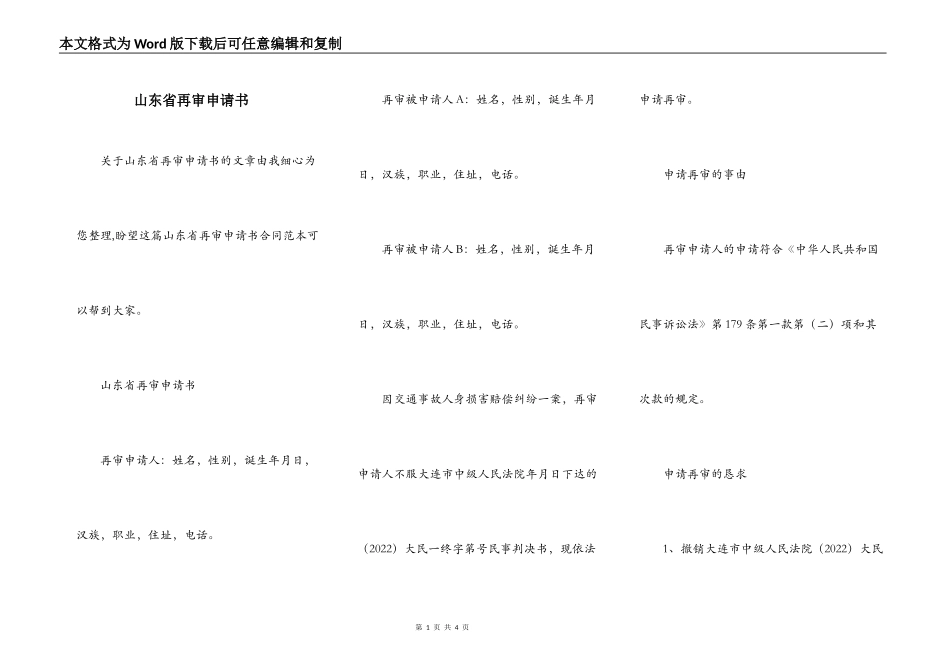 本文格式为Word版下载后可任意编辑和复制

山东省再审申请书

关于山东省再审申请书的文章由我细心为您整理,盼望这篇山东省再审申请书合同范本可以帮到大家。

山东省再审申请书

再审申请人：姓名，性别，诞生年月日，汉族，职业，住址，电话。

再审被申请人A：姓名，性别，诞生年月日，汉族，职业，住址，电话。

再审被申请人B：姓名，性别，诞生年月日，汉族，职业，住址，电话。

因交通事故人身损害赔偿纠纷一案，再审申请人不服大连市中级人民法院年月日下达的（2022）大民一终字第号民事判决书，现依法申请再审。

申请再审的事由

再审申请人的申请符合《中华人民共和国民事诉讼法》第179条第一款第（二）项和其次款的规定。

申请再审的恳求

1、撤销大连市中级人民法院（2022）大民

第 1 页 共 4 页